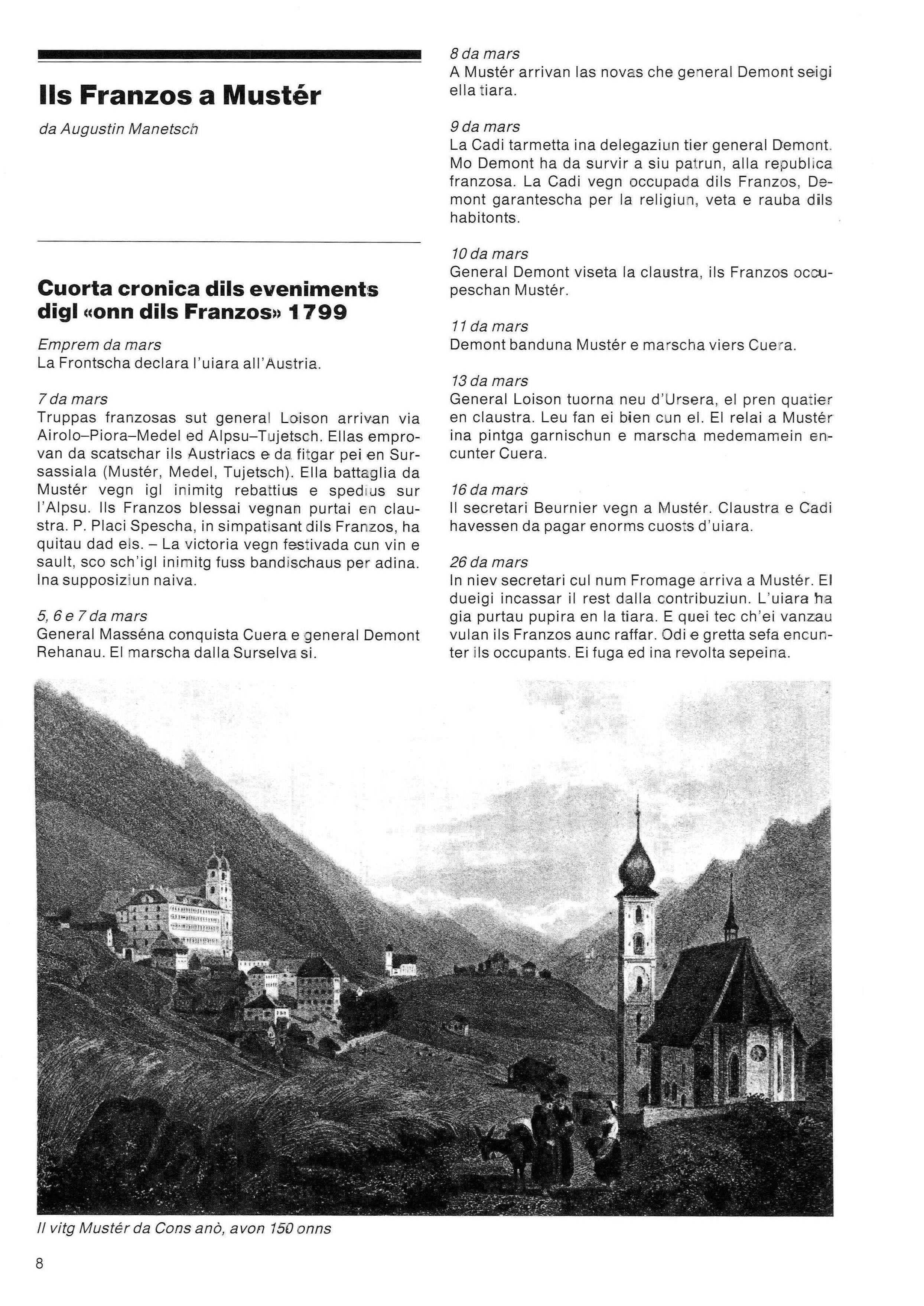 Ils Franzos a Mustér

da Augustin Manetsch

Cuorta cronica dils eveniments digl «onn dils Franzos» 1799

Emprem da mars
La Frontscha declara l'uiara all'Austria.

7 da mars
Truppas franzosas sut general Loison arrivan via Airolo–Piora–Medel ed Alpsu–Tujetsch. Ellas emprovan da scatschar ils Austriacs e da fitgar pei en Sursassiala (Mustér, Medel, Tujetsch). Ella battaglia da Mustér vegn igl inimitg rebattius e spedius sur l'Alpsu. Ils Franzos blessai vegnan purtai en claustra. P. Placi Spescha, in simpatisant dils Franzos, ha quitau dad els. – La victoria vegn festivada cun vin e sault, sco sch'igl inimitg fuss bandischaus per adina. Ina supposiziun naiva.

5, 6 e 7 da mars
General Masséna conquista Cuera e general Demont Rehanau. El marscha dalla Surselva si.

8 da mars
A Mustér arrivan las novas che general Demont seigi ella tiara.

9 da mars
La Cadi tarmetta ina delegaziun tier general Demont. Mo Demont ha da survir a siu patrun, alla republica franzosa. La Cadi vegn occupada dils Franzos, Demont garantescha per la religiun, veta e rauba dils habitonts.

10 da mars
General Demont viseta la claustra, ils Franzos occupeschan Mustér.

11 da mars
Demont banduna Mustér e marscha viers Cuera.

13 da mars
General Loison tuorna neu d'Ursera, el pren quatier en claustra. Leu fan ei bien cun el. El relai a Mustér ina pintga garnischun e marscha medemamein encunter Cuera.

16 da mars
Il secretari Beurnier vegn a Mustér. Claustra e Cadi havessen da pagar enorms cuosts d'uiara.

26 da mars
In niev secretari cul num Fromage arriva a Mustér. El dueigi incassar il rest dalla contribuziun. L'uiara ha gia purtau pupira en la tiara. E quei tec ch'ei vanzau vulan ils Franzos aunc raffar. Odi e gretta sefa encunter ils occupants. Ei fuga ed ina revolta sepeina.

Il vitg Mustér da Cons anò, avon 150 onns

8